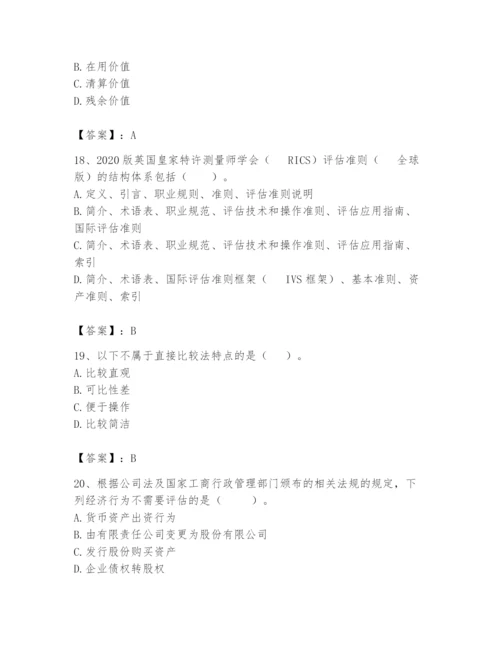 B. 在用价值
C. 清算价值
D. 残余价值

【答案】：A

18、2020 版英国皇家特许测量师学会（ RICS）评估准则（ 全球版）的结构体系包括（ ）。
A. 定义、引言、职业规则、准则、评估准则说明
B. 简介、术语表、职业规范、评估技术和操作准则、评估应用指南、国际评估准则
C. 简介、术语表、职业规范、评估技术和操作准则、评估应用指南、索引
D. 简介、术语表、国际评估准则框架（ IVS 框架）、基本准则、资产准则、索引

【答案】：B

19、以下不属于直接比较法特点的是（ ）。
A. 比较直观
B. 可比性差
C. 便于操作
D. 比较简洁

【答案】：B

20、根据公司法及国家工商行政管理部门颁布的相关法规的规定，下列经济行为不需要评估的是（ ）。
A. 货币资产出资行为
B. 由有限责任公司变更为股份有限公司
C. 发行股份购买资产
D. 企业债权转股权